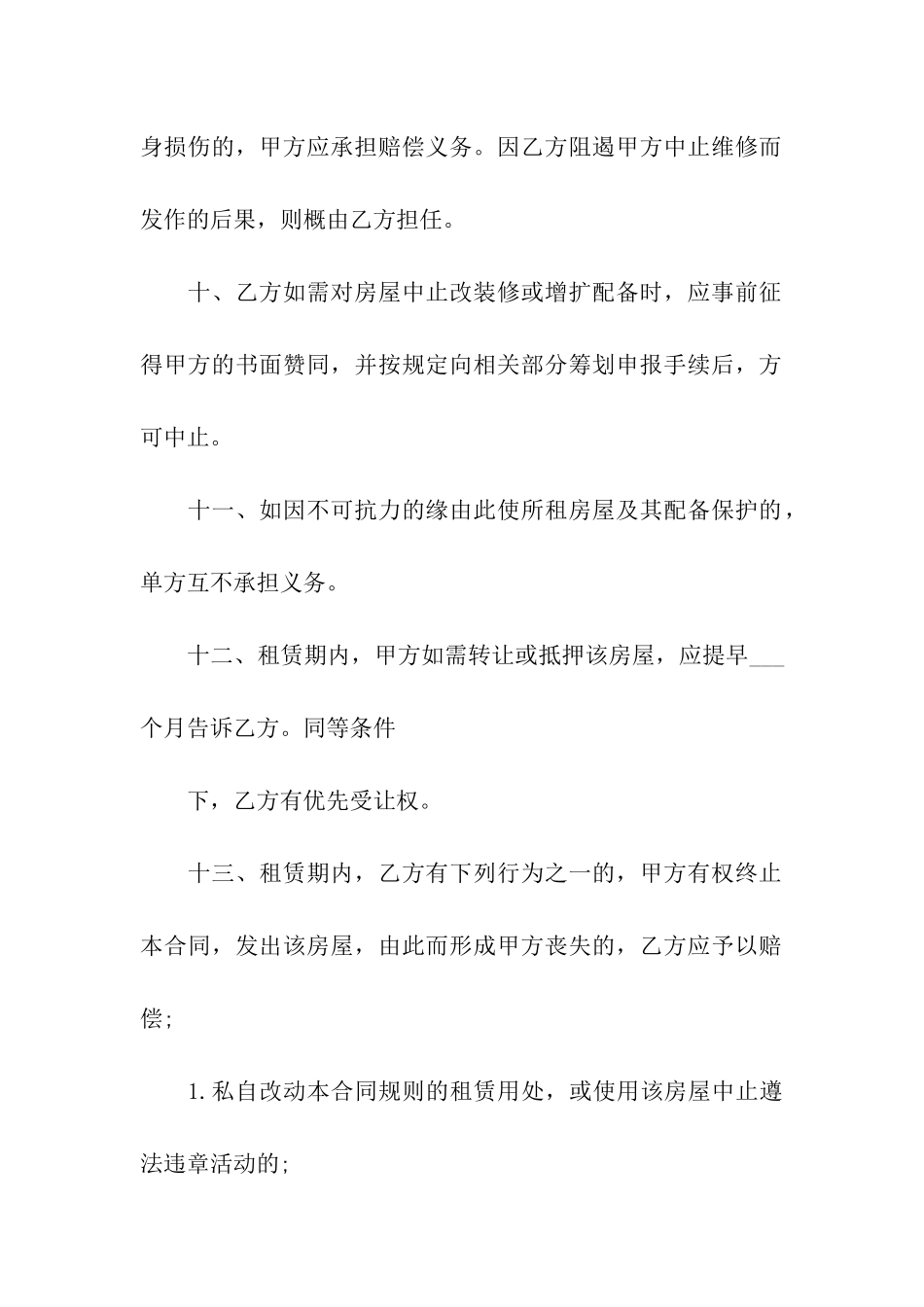 身损伤的，甲方应承担赔偿义务。因乙方阻遏甲方中止维修而发作的后果，则概由乙方担任。

十、乙方如需对房屋中止改装修或增扩配备时，应事前征得甲方的书面赞同，并按规定向相关部分筹划申报手续后，方可中止。

十一、如因不可抗力的缘由此使所租房屋及其配备保护的，单方互不承担义务。

十二、租赁期内，甲方如需转让或抵押该房屋，应提早___个月告诉乙方。同等条件

下，乙方有优先受让权。

十三、租赁期内，乙方有下列行为之一的，甲方有权终止本合同，发出该房屋，由此而形成甲方丧失的，乙方应予以赔偿；

1. 私自改动本合同规则的租赁用处，或使用该房屋中止遵法违章活动的；